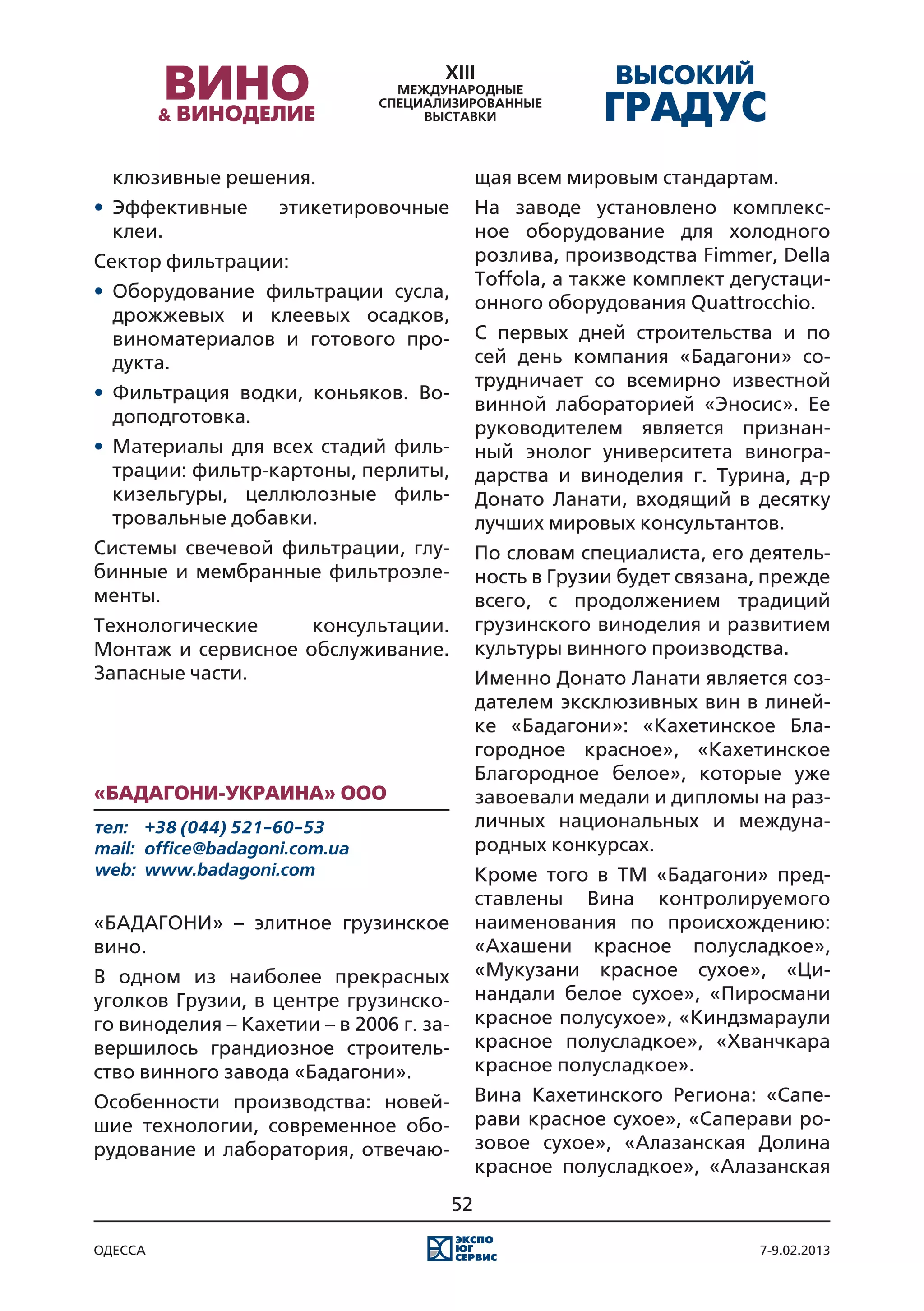 ВИНО
& ВИНОДЕЛИЕ

XIII
МЕЖДУНАРОДНЫЕ
СПЕЦИАЛИЗИРОВАННЫЕ
ВЫСТАВКИ

ВЫСОКИЙ
ГРАДУС

клюзивные решения.

• Эффективные этикетировочные клеи.

Сектор фильтрации:

• Оборудование фильтрации сусла, дрожжевых и клеевых осадков, виноматериалов и готового продукта.

• Фильтрация водки, коньяков. Водоподготовка.

• Материалы для всех стадий фильтрации: фильтр-картоны, перлиты, кизельгуры, целлюлозные фильтровальные добавки.

Системы свечевой фильтрации, глубинные и мембранные фильтроэлементы.

Технологические консультации. Монтаж и сервисное обслуживание. Запасные части.

«БАДАГОНИ-УКРАИНА» ООО

тел: +38 (044) 521–60–53
mail: office@badagoni.com.ua
web: www.badagoni.com

«БАДАГОНИ» – элитное грузинское вино.

В одном из наиболее прекрасных уголков Грузии, в центре грузинского виноделия – Кахетии – в 2006 г. завершилось грандиозное строительство винного завода «Бадагони».

Особенности производства: новейшие технологии, современное оборудование и лаборатория, отвечающая всем мировым стандартам.

На заводе установлено комплексное оборудование для холодного розлива, производства Fimmer, Della Toffola, а также комплект дегустационного оборудования Quattrocchio.

С первых дней строительства и по сей день компания «Бадагони» сотрудничает со всемирно известной винной лабораторией «Эносис». Ее руководителем является признанный энолог университета виноградарства и виноделия г. Турина, д-р Донато Ланати, входящий в десятку лучших мировых консультантов.

По словам специалиста, его деятельность в Грузии будет связана, прежде всего, с продолжением традиций грузинского виноделия и развитием культуры винного производства.

Именно Донато Ланати является создателем эксклюзивных вин в линейке «Бадагони»: «Кахетинское Благородное красное», «Кахетинское Благородное белое», которые уже завоевали медали и дипломы на различных национальных и международных конкурсах.

Кроме того в ТМ «Бадагони» представлены Вина контролируемого наименования по происхождению: «Ахашени красное полусладкое», «Мукузани красное сухое», «Цинандали белое сухое», «Пиросмани красное полусухое», «Киндзмараули красное полусладкое», «Хванчкара красное полусладкое».

Вина Кахетинского Региона: «Саперави красное сухое», «Саперави розовое сухое», «Алазанская Долина красное полусладкое», «Алазанская

52

ОДЕССА

ЭКСПО ЮГ СЕРВИС

7-9.02.2013